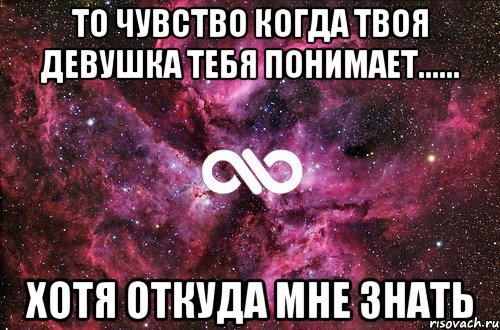 ТО ЧУВСТВО КОГДА ТВОЯ ДЕВУШКА ТЕБЯ ПОНИМАЕТ......

ХОТЯ ОТКУДА МНЕ ЗНАТЬ

risovach.ru